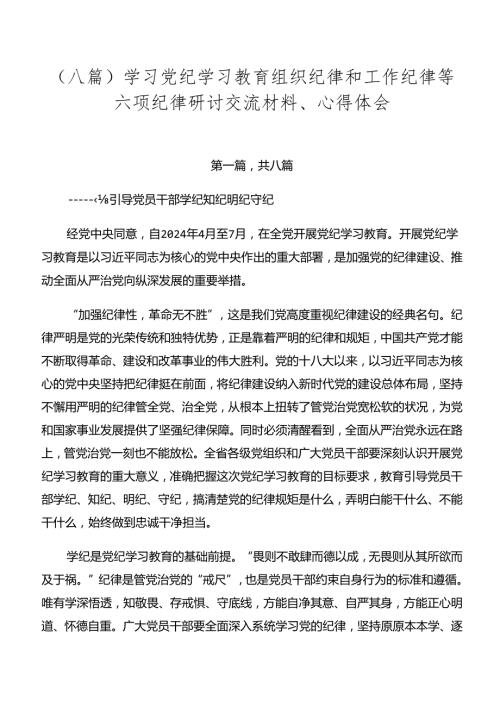 （八篇）学习党纪学习教育组织纪律和工作纪律等六项纪律研讨交流材料、心得体会

第一篇，共八篇

-----‹⅛引导党员干部学纪知纪明纪守纪

经党中央同意，自2024年4月至7月，在全党开展党纪学习教育。开展党纪学习教育是以习近平同志为核心的党中央作出的重大部署，是加强党的纪律建设、推动全面从严治党向纵深发展的重要举措。

“加强纪律性，革命无不胜”，这是我们党高度重视纪律建设的经典名句。纪律严明是党的光荣传统和独特优势，正是靠着严明的纪律和规矩，中国共产党才能不断取得革命、建设和改革事业的伟大胜利。党的十八大以来，以习近平同志为核心的党中央坚持把纪律挺在前面，将纪律建设纳入新时代党的建设总体布局，坚持不懈用严明的纪律管全党、治全党，从根本上扭转了管党治党宽松软的状况，为党和国家事业发展提供了坚强纪律保障。同时必须清醒看到，全面从严治党永远在路上，管党治党一刻也不能放松。全省各级党组织和广大党员干部要深刻认识开展党纪学习教育的重大意义，准确把握这次党纪学习教育的目标要求，教育引导党员干部学纪、知纪、明纪、守纪，搞清楚党的纪律规矩是什么，弄明白能干什么、不能干什么，始终做到忠诚干净担当。

学纪是党纪学习教育的基础前提。“畏则不敢肆而德以成，无畏则从其所欲而及于祸。”纪律是管党治党的“戒尺”，也是党员干部约束自身行为的标准和遵循。唯有学深悟透，知敬畏、存戒惧、守底线，方能自净其意、自严其身，方能正心明道、怀德自重。广大党员干部要全面深入系统学习党的纪律，坚持原原本本学、逐